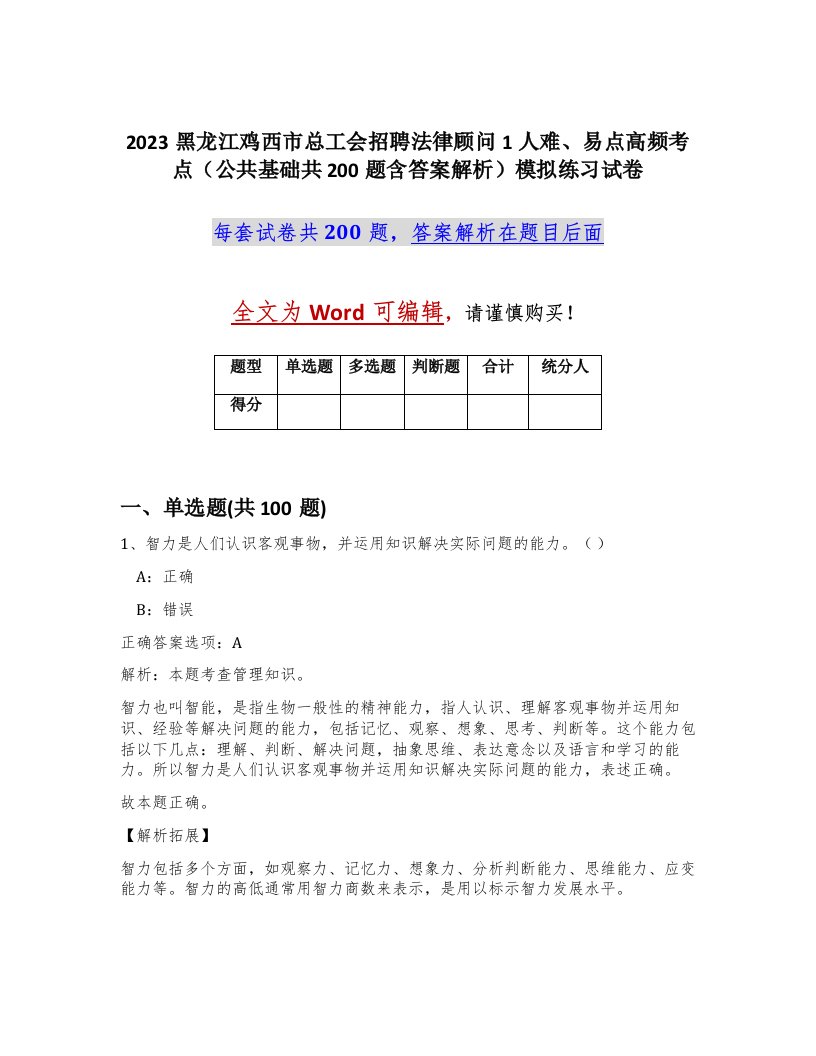 2023 黑龙江鸡西市总工会招聘法律顾问 1 人难、易点高频考点（公共基础共 200 题含答案解析）模拟练习试卷

每套试卷共 200 题，答案解析在题目后面

全文为 Word 可编辑，请谨慎购买！

| 题型 | 单选题 | 多选题 | 判断题 | 合计 | 统分人 |
|---|---|---|---|---|---|
| 得分 | | | | | |

一、单选题(共 100 题)

1、智力是人们认识客观事物，并运用知识解决实际问题的能力。（ ）

A：正确

B：错误

正确答案选项：A

解析：本题考查管理知识。

智力也叫智能，是指生物一般性的精神能力，指人认识、理解客观事物并运用知识、经验等解决问题的能力，包括记忆、观察、想象、思考、判断等。这个能力包括以下几点：理解、判断、解决问题，抽象思维、表达意念以及语言和学习的能力。所以智力是人们认识客观事物并运用知识解决实际问题的能力，表述正确。

故本题正确。

【解析拓展】

智力包括多个方面，如观察力、记忆力、想象力、分析判断能力、思维能力、应变能力等。智力的高低通常用智力商数来表示，是用以标示智力发展水平。